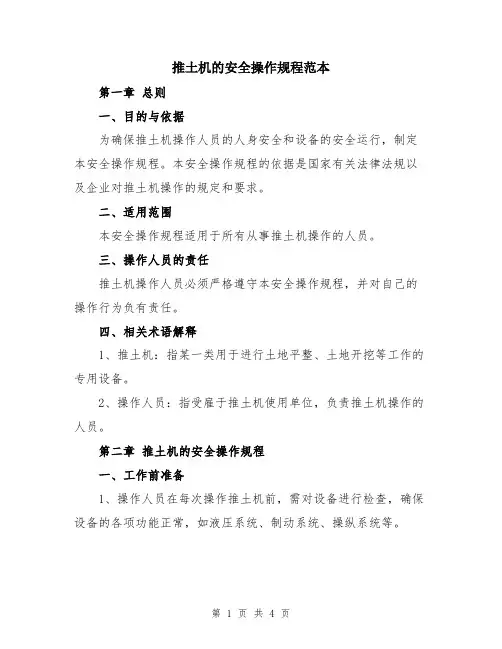 推土机的安全操作规程范本

第一章 总则

一、目的与依据

为确保推土机操作人员的人身安全和设备的安全运行，制定本安全操作规程。本安全操作规程的依据是国家有关法律法规以及企业对推土机操作的规定和要求。

二、适用范围

本安全操作规程适用于所有从事推土机操作的人员。

三、操作人员的责任

推土机操作人员必须严格遵守本安全操作规程，并对自己的操作行为负有责任。

四、相关术语解释

1、推土机：指某一类用于进行土地平整、土地开挖等工作的专用设备。

2、操作人员：指受雇于推土机使用单位，负责推土机操作的人员。

第二章 推土机的安全操作规程

一、工作前准备

1、操作人员在每次操作推土机前，需对设备进行检查，确保设备的各项功能正常，如液压系统、制动系统、操纵系统等。

第 1 页 共 4 页